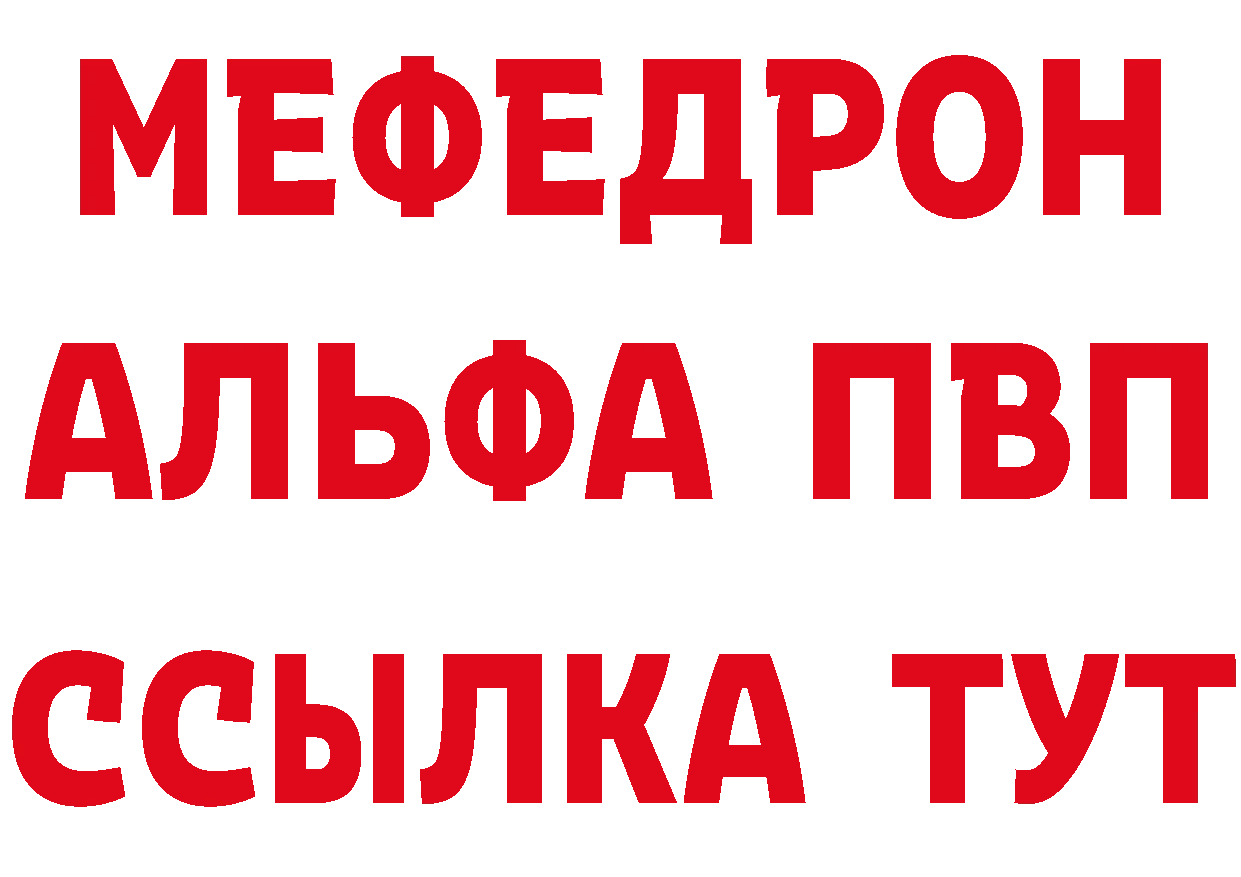 МЕФЕДРОН
АЛЬФА ПВП
ССЫЛКА ТУТ